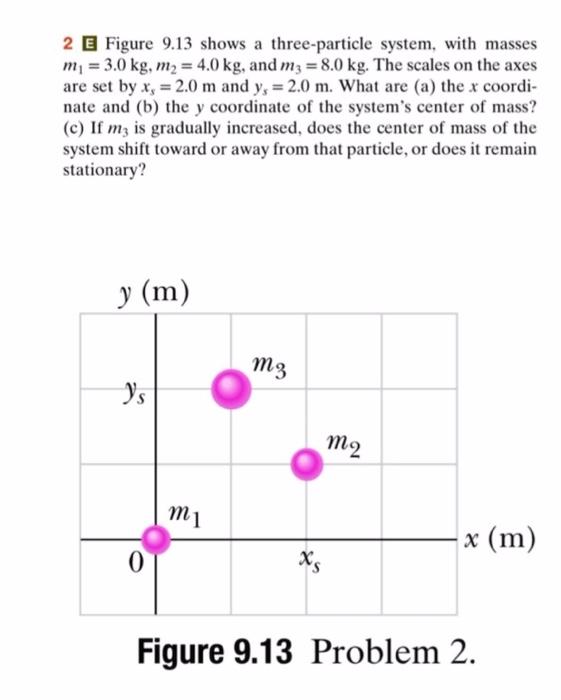 2 E Figure 9.13 shows a three-particle system, with masses $m_1 = 3.0$ kg, $m_2 = 4.0$ kg, and $m_3 = 8.0$ kg. The scales on the axes are set by $x_s = 2.0$ m and $y_s = 2.0$ m. What are (a) the $x$ coordinate and (b) the $y$ coordinate of the system's center of mass? (c) If $m_3$ is gradually increased, does the center of mass of the system shift toward or away from that particle, or does it remain stationary?

$y$ (m)

$m_3$

$y_s$

$m_2$

$m_1$

$x$ (m)

0

$x_s$

Figure 9.13 Problem 2.